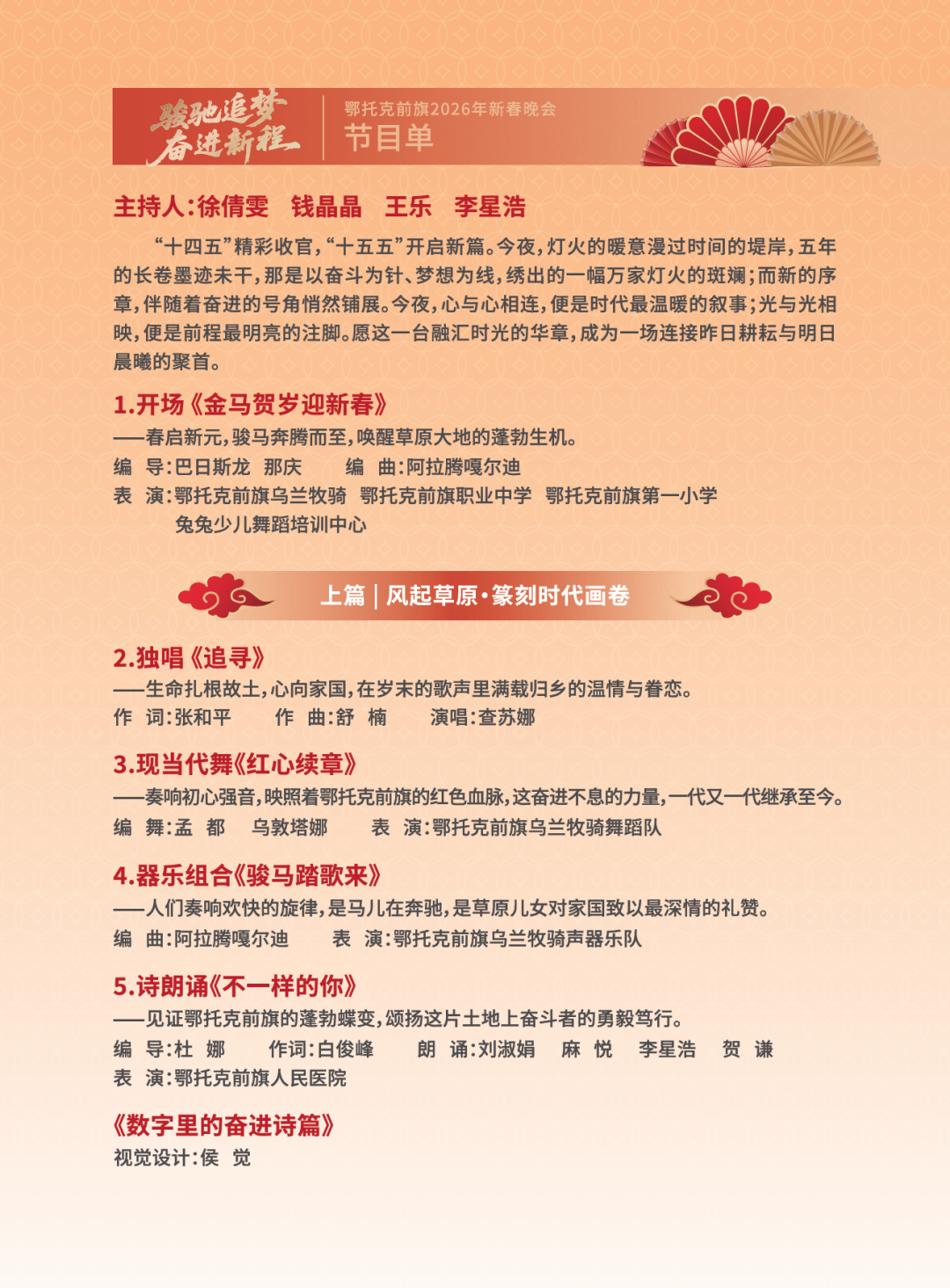 骏驰追梦
奋进新程

鄂托克前旗2026年新春晚会
节目单

主持人：徐倩雯　钱晶晶　王乐　李星浩

“十四五”精彩收官，“十五五”开启新篇。今夜，灯火的暖意漫过时间的堤岸，五年的长卷墨迹未干，那是以奋斗为针、梦想为线，绣出的一幅万家灯火的斑斓；而新的序章，伴随着奋进的号角悄然铺展。今夜，心与心相连，便是时代最温暖的叙事；光与光相映，便是前程最明亮的注脚。愿这一台融汇时光的华章，成为一场连接昨日耕耘与明日晨曦的聚首。

1.开场《金马贺岁迎新春》
——春启新元，骏马奔腾而至，唤醒草原大地的蓬勃生机。
编　导：巴日斯龙　那庆　　编　曲：阿拉腾嘎尔迪
表　演：鄂托克前旗乌兰牧骑　鄂托克前旗职业中学　鄂托克前旗第一小学　兔兔少儿舞蹈培训中心

上篇｜风起草原·篆刻时代画卷

2.独唱《追寻》
——生命扎根故土，心向家国，在岁末的歌声里满载归乡的温情与眷恋。
作　词：张和平　　作　曲：舒　楠　　演唱：查苏娜

3.现当代舞《红心续章》
——奏响初心强音，映照着鄂托克前旗的红色血脉，这奋进不息的力量，一代又一代继承至今。
编　舞：孟　都　乌敦塔娜　　表　演：鄂托克前旗乌兰牧骑舞蹈队

4.器乐组合《骏马踏歌来》
——人们奏响欢快的旋律，是马儿在奔驰，是草原儿女对家国致以最深情的礼赞。
编　曲：阿拉腾嘎尔迪　　表　演：鄂托克前旗乌兰牧骑声器乐队

5.诗朗诵《不一样的你》
——见证鄂托克前旗的蓬勃蝶变，颂扬这片土地上奋斗者的勇毅笃行。
编　导：杜　娜　　作词：白俊峰　　朗　诵：刘淑娟　麻　悦　李星浩　贺　谦
表　演：鄂托克前旗人民医院

《数字里的奋进诗篇》
视觉设计：侯　觉